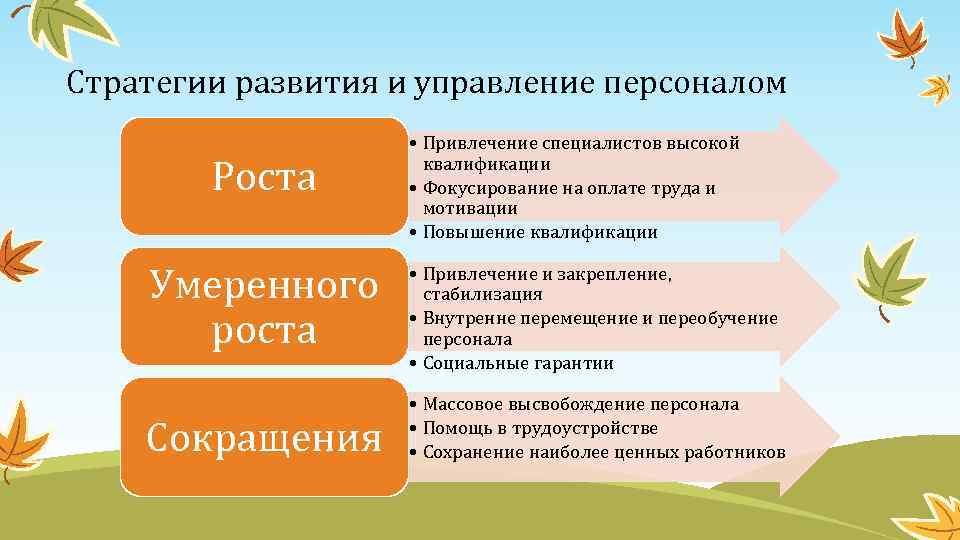 Стратегии развития и управление персоналом

Роста

• Привлечение специалистов высокой квалификации
• Фокусирование на оплате труда и мотивации
• Повышение квалификации

Умеренного роста

• Привлечение и закрепление, стабилизация
• Внутренне перемещение и переобучение персонала
• Социальные гарантии

Сокращения

• Массовое высвобождение персонала
• Помощь в трудоустройстве
• Сохранение наиболее ценных работников